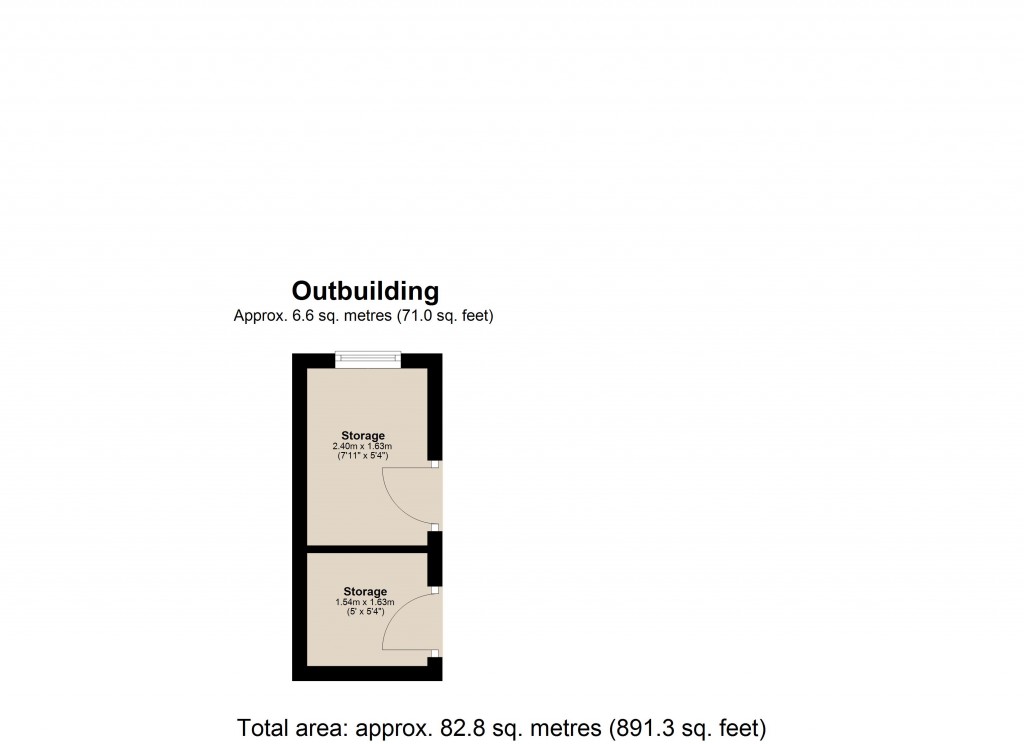 Outbuilding
Approx. 6.6 sq. metres (71.0 sq. feet)

Storage
2.40m x 1.63m
(7'11" x 5'4")

Storage
1.54m x 1.63m
(5' x 5'4")

Total area: approx. 82.8 sq. metres (891.3 sq. feet)